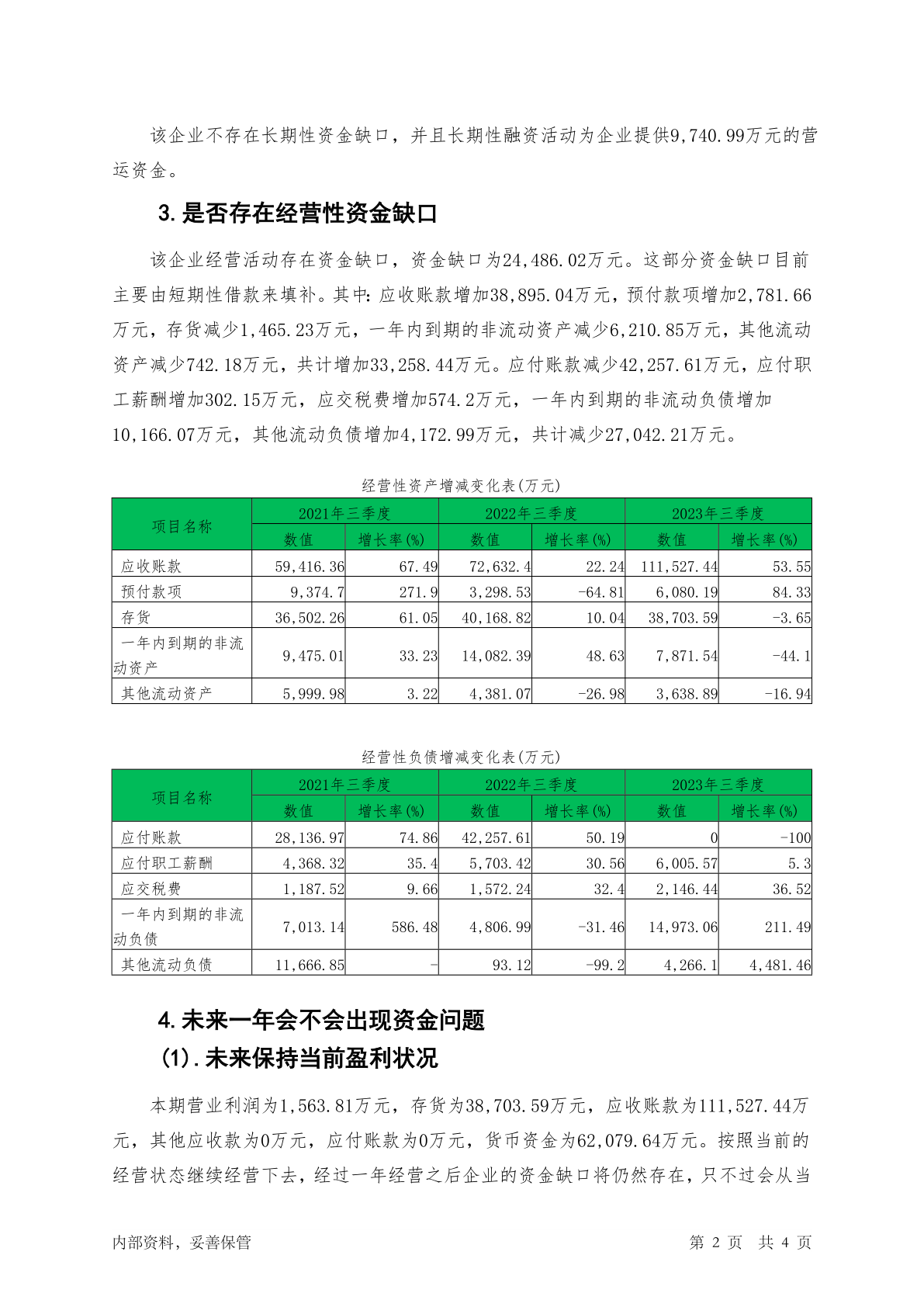 该企业不存在长期性资金缺口，并且长期性融资活动为企业提供9,740.99万元的营运资金。

3.是否存在经营性资金缺口

该企业经营活动存在资金缺口，资金缺口为24,486.02万元。这部分资金缺口目前主要由短期性借款来填补。其中：应收账款增加38,895.04万元，预付款项增加2,781.66万元，存货减少1,465.23万元，一年内到期的非流动资产减少6,210.85万元，其他流动资产减少742.18万元，共计增加33,258.44万元。应付账款减少42,257.61万元，应付职工薪酬增加302.15万元，应交税费增加574.2万元，一年内到期的非流动负债增加10,166.07万元，其他流动负债增加4,172.99万元，共计减少27,042.21万元。

经营性资产增减变化表(万元)

| 项目名称 | 2021年三季度 数值 | 2021年三季度 增长率(%) | 2022年三季度 数值 | 2022年三季度 增长率(%) | 2023年三季度 数值 | 2023年三季度 增长率(%) |
|---|---|---|---|---|---|---|
| 应收账款 | 59,416.36 | 67.49 | 72,632.4 | 22.24 | 111,527.44 | 53.55 |
| 预付款项 | 9,374.7 | 271.9 | 3,298.53 | -64.81 | 6,080.19 | 84.33 |
| 存货 | 36,502.26 | 61.05 | 40,168.82 | 10.04 | 38,703.59 | -3.65 |
| 一年内到期的非流动资产 | 9,475.01 | 33.23 | 14,082.39 | 48.63 | 7,871.54 | -44.1 |
| 其他流动资产 | 5,999.98 | 3.22 | 4,381.07 | -26.98 | 3,638.89 | -16.94 |

经营性负债增减变化表(万元)

| 项目名称 | 2021年三季度 数值 | 2021年三季度 增长率(%) | 2022年三季度 数值 | 2022年三季度 增长率(%) | 2023年三季度 数值 | 2023年三季度 增长率(%) |
|---|---|---|---|---|---|---|
| 应付账款 | 28,136.97 | 74.86 | 42,257.61 | 50.19 | 0 | -100 |
| 应付职工薪酬 | 4,368.32 | 35.4 | 5,703.42 | 30.56 | 6,005.57 | 5.3 |
| 应交税费 | 1,187.52 | 9.66 | 1,572.24 | 32.4 | 2,146.44 | 36.52 |
| 一年内到期的非流动负债 | 7,013.14 | 586.48 | 4,806.99 | -31.46 | 14,973.06 | 211.49 |
| 其他流动负债 | 11,666.85 | - | 93.12 | -99.2 | 4,266.1 | 4,481.46 |

4.未来一年会不会出现资金问题

(1).未来保持当前盈利状况

本期营业利润为1,563.81万元，存货为38,703.59万元，应收账款为111,527.44万元，其他应收款为0万元，应付账款为0万元，货币资金为62,079.64万元。按照当前的经营状态继续经营下去，经过一年经营之后企业的资金缺口将仍然存在，只不过会从当

内部资料，妥善保管　　第 2 页　共 4 页